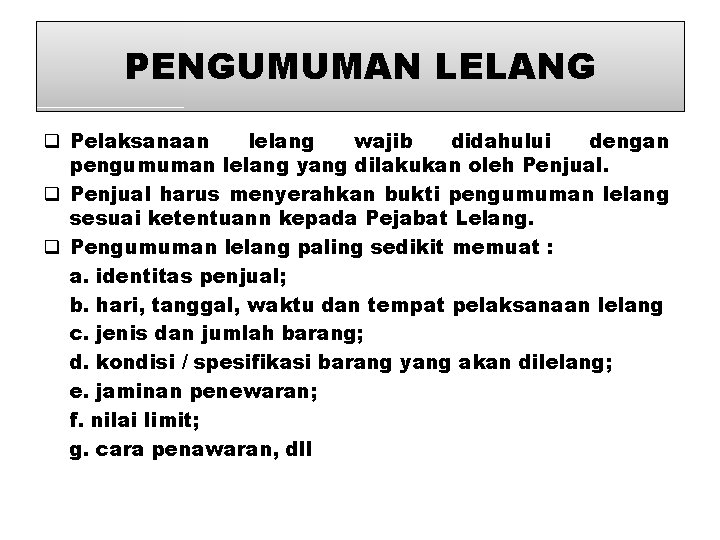 PENGUMUMAN LELANG

❑ Pelaksanaan lelang wajib didahului dengan pengumuman lelang yang dilakukan oleh Penjual.

❑ Penjual harus menyerahkan bukti pengumuman lelang sesuai ketentuann kepada Pejabat Lelang.

❑ Pengumuman lelang paling sedikit memuat :

a. identitas penjual;

b. hari, tanggal, waktu dan tempat pelaksanaan lelang

c. jenis dan jumlah barang;

d. kondisi / spesifikasi barang yang akan dilelang;

e. jaminan penewaran;

f. nilai limit;

g. cara penawaran, dll